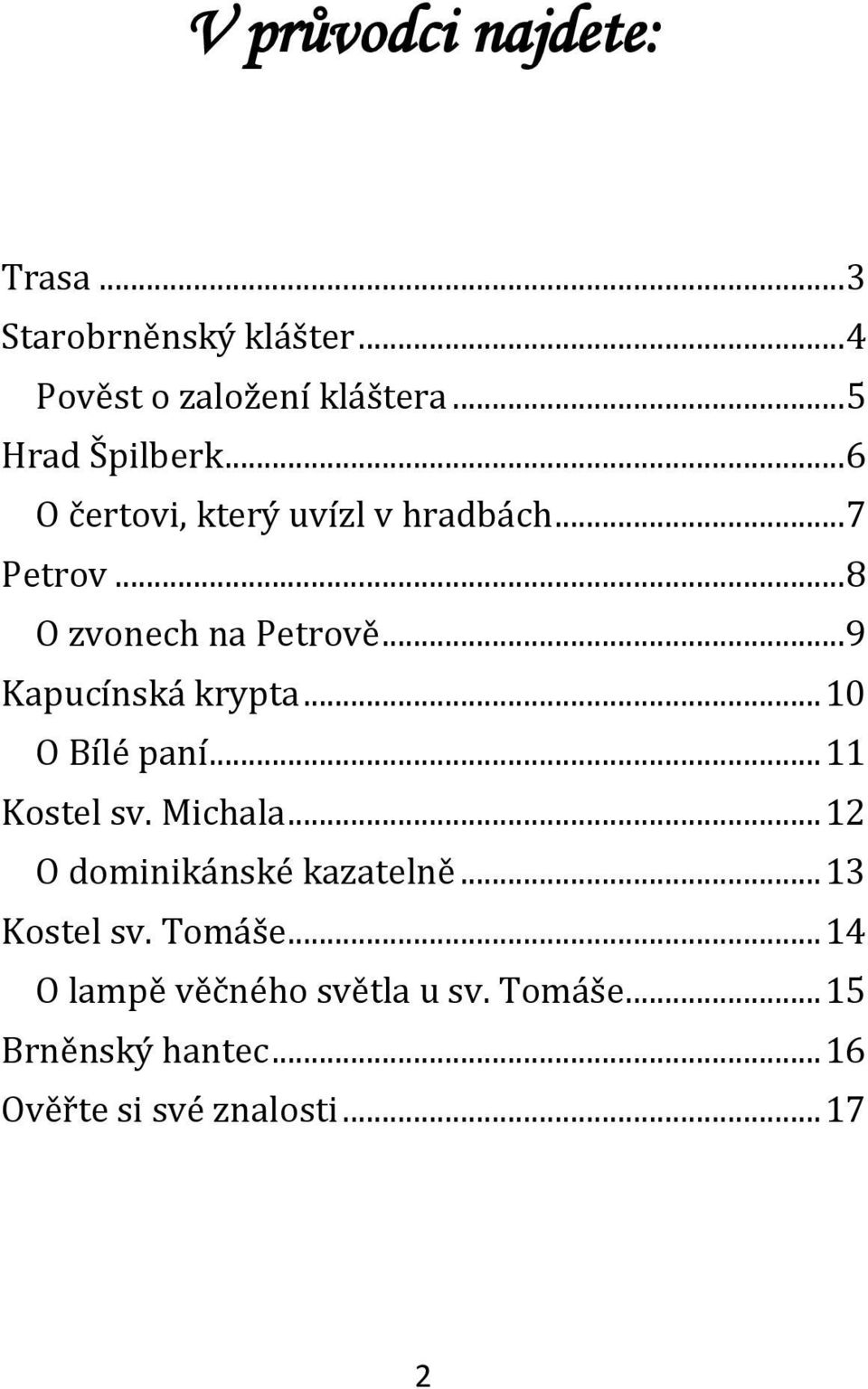 V průvodci najdete:

Trasa ... 3
Starobrněnský klášter ... 4
Pověst o založení kláštera ... 5
Hrad Špilberk ... 6
O čertovi, který uvízl v hradbách ... 7
Petrov ... 8
O zvonech na Petrově ... 9
Kapucínská krypta ... 10
O Bílé paní ... 11
Kostel sv. Michala ... 12
O dominikánské kazatelně ... 13
Kostel sv. Tomáše ... 14
O lampě věčného světla u sv. Tomáše ... 15
Brněnský hantec ... 16
Ověřte si své znalosti ... 17

2